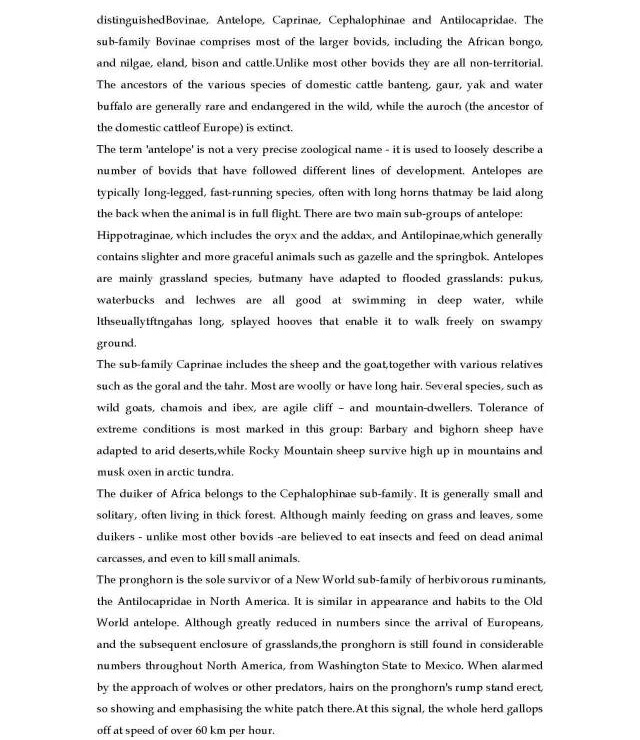 distinguishedBovinae, Antelope, Caprinae, Cephalophinae and Antilocapridae. The sub-family Bovinae comprises most of the larger bovids, including the African bongo, and nilgae, eland, bison and cattle.Unlike most other bovids they are all non-territorial. The ancestors of the various species of domestic cattle banteng, gaur, yak and water buffalo are generally rare and endangered in the wild, while the auroch (the ancestor of the domestic cattleof Europe) is extinct.

The term 'antelope' is not a very precise zoological name - it is used to loosely describe a number of bovids that have followed different lines of development. Antelopes are typically long-legged, fast-running species, often with long horns thatmay be laid along the back when the animal is in full flight. There are two main sub-groups of antelope: Hippotraginae, which includes the oryx and the addax, and Antilopinae,which generally contains slighter and more graceful animals such as gazelle and the springbok. Antelopes are mainly grassland species, butmany have adapted to flooded grasslands: pukus, waterbucks and lechwes are all good at swimming in deep water, while lthseuallytftngahas long, splayed hooves that enable it to walk freely on swampy ground.

The sub-family Caprinae includes the sheep and the goat,together with various relatives such as the goral and the tahr. Most are woolly or have long hair. Several species, such as wild goats, chamois and ibex, are agile cliff – and mountain-dwellers. Tolerance of extreme conditions is most marked in this group: Barbary and bighorn sheep have adapted to arid deserts,while Rocky Mountain sheep survive high up in mountains and musk oxen in arctic tundra.

The duiker of Africa belongs to the Cephalophinae sub-family. It is generally small and solitary, often living in thick forest. Although mainly feeding on grass and leaves, some duikers - unlike most other bovids -are believed to eat insects and feed on dead animal carcasses, and even to kill small animals.

The pronghorn is the sole survivor of a New World sub-family of herbivorous ruminants, the Antilocapridae in North America. It is similar in appearance and habits to the Old World antelope. Although greatly reduced in numbers since the arrival of Europeans, and the subsequent enclosure of grasslands,the pronghorn is still found in considerable numbers throughout North America, from Washington State to Mexico. When alarmed by the approach of wolves or other predators, hairs on the pronghorn's rump stand erect, so showing and emphasising the white patch there.At this signal, the whole herd gallops off at speed of over 60 km per hour.